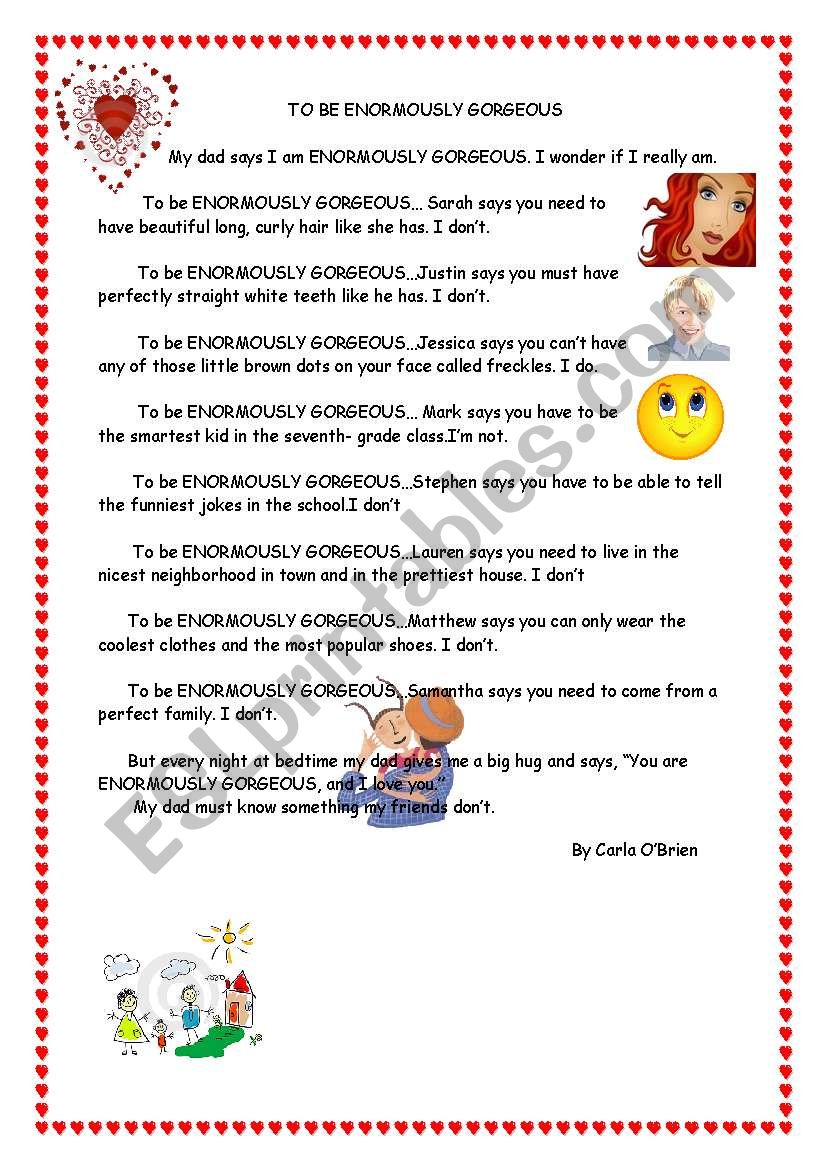 TO BE ENORMOUSLY GORGEOUS

My dad says I am ENORMOUSLY GORGEOUS. I wonder if I really am.

To be ENORMOUSLY GORGEOUS... Sarah says you need to have beautiful long, curly hair like she has. I don't.

To be ENORMOUSLY GORGEOUS...Justin says you must have perfectly straight white teeth like he has. I don't.

To be ENORMOUSLY GORGEOUS...Jessica says you can't have any of those little brown dots on your face called freckles. I do.

To be ENORMOUSLY GORGEOUS... Mark says you have to be the smartest kid in the seventh- grade class.I'm not.

To be ENORMOUSLY GORGEOUS...Stephen says you have to be able to tell the funniest jokes in the school.I don't

To be ENORMOUSLY GORGEOUS...Lauren says you need to live in the nicest neighborhood in town and in the prettiest house. I don't

To be ENORMOUSLY GORGEOUS...Matthew says you can only wear the coolest clothes and the most popular shoes. I don't.

To be ENORMOUSLY GORGEOUS...Samantha says you need to come from a perfect family. I don't.

But every night at bedtime my dad gives me a big hug and says, "You are ENORMOUSLY GORGEOUS, and I love you."
My dad must know something my friends don't.

By Carla O'Brien

ESLprintables.com